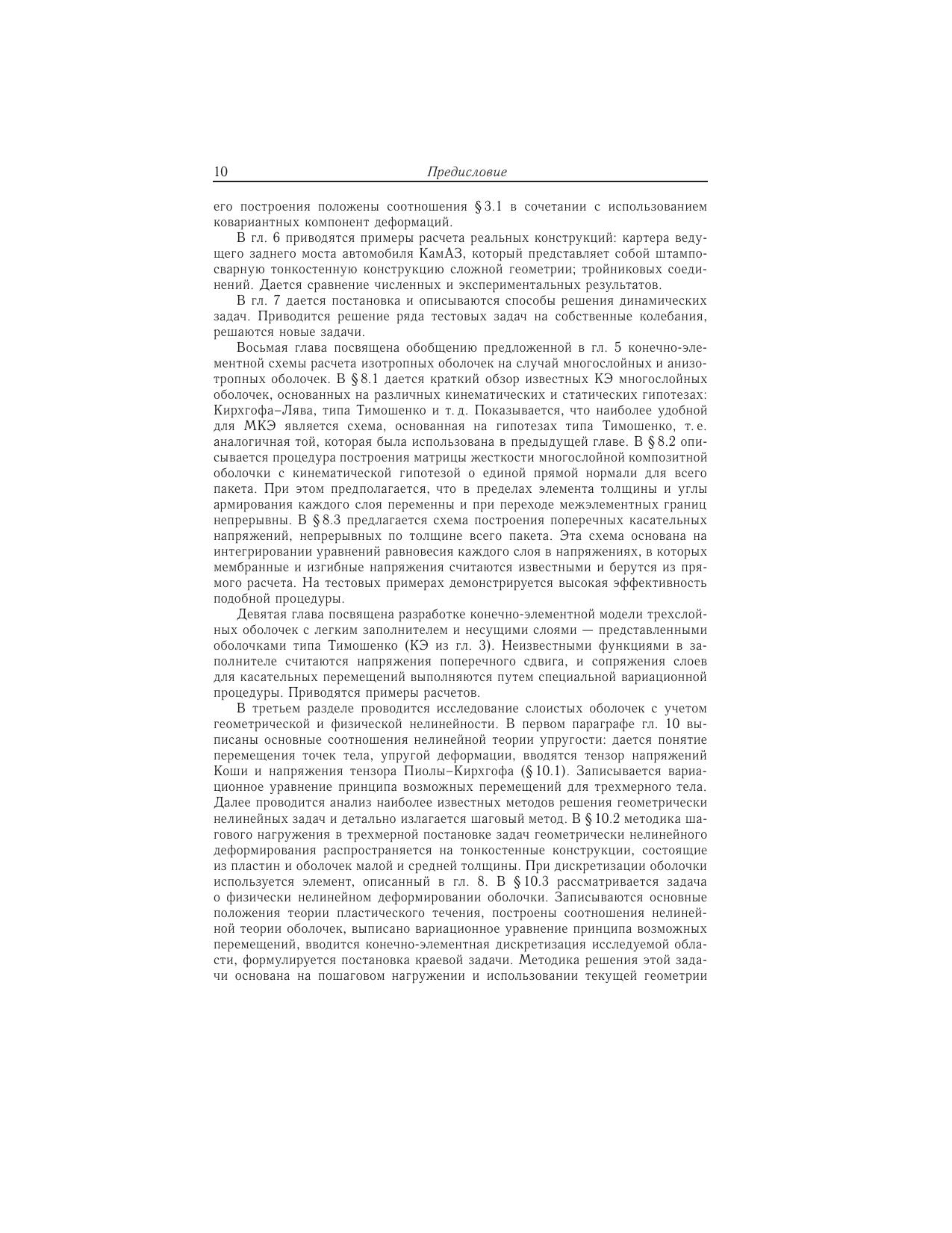 10 Предисловие

его построения положены соотношения § 3.1 в сочетании с использованием ковариантных компонент деформаций.

В гл. 6 приводятся примеры расчета реальных конструкций: картера ведущего заднего моста автомобиля КамАЗ, который представляет собой штампосварную тонкостенную конструкцию сложной геометрии; тройниковых соединений. Дается сравнение численных и экспериментальных результатов.

В гл. 7 дается постановка и описываются способы решения динамических задач. Приводится решение ряда тестовых задач на собственные колебания, решаются новые задачи.

Восьмая глава посвящена обобщению предложенной в гл. 5 конечно-элементной схемы расчета изотропных оболочек на случай многослойных и анизотропных оболочек. В § 8.1 дается краткий обзор известных КЭ многослойных оболочек, основанных на различных кинематических и статических гипотезах: Кирхгофа–Лява, типа Тимошенко и т. д. Показывается, что наиболее удобной для МКЭ является схема, основанная на гипотезах типа Тимошенко, т. е. аналогичная той, которая была использована в предыдущей главе. В § 8.2 описывается процедура построения матрицы жесткости многослойной композитной оболочки с кинематической гипотезой о единой прямой нормали для всего пакета. При этом предполагается, что в пределах элемента толщины и углы армирования каждого слоя переменны и при переходе межэлементных границ непрерывны. В § 8.3 предлагается схема построения поперечных касательных напряжений, непрерывных по толщине всего пакета. Эта схема основана на интегрировании уравнений равновесия каждого слоя в напряжениях, в которых мембранные и изгибные напряжения считаются известными и берутся из прямого расчета. На тестовых примерах демонстрируется высокая эффективность подобной процедуры.

Девятая глава посвящена разработке конечно-элементной модели трехслойных оболочек с легким заполнителем и несущими слоями — представленными оболочками типа Тимошенко (КЭ из гл. 3). Неизвестными функциями в заполнителе считаются напряжения поперечного сдвига, и сопряжения слоев для касательных перемещений выполняются путем специальной вариационной процедуры. Приводятся примеры расчетов.

В третьем разделе проводится исследование слоистых оболочек с учетом геометрической и физической нелинейности. В первом параграфе гл. 10 выписаны основные соотношения нелинейной теории упругости: дается понятие перемещения точек тела, упругой деформации, вводятся тензор напряжений Коши и напряжения тензора Пиолы–Кирхгофа (§ 10.1). Записывается вариационное уравнение принципа возможных перемещений для трехмерного тела. Далее проводится анализ наиболее известных методов решения геометрически нелинейных задач и детально излагается шаговый метод. В § 10.2 методика шагового нагружения в трехмерной постановке задач геометрически нелинейного деформирования распространяется на тонкостенные конструкции, состоящие из пластин и оболочек малой и средней толщины. При дискретизации оболочки используется элемент, описанный в гл. 8. В § 10.3 рассматривается задача о физически нелинейном деформировании оболочки. Записываются основные положения теории пластического течения, построены соотношения нелинейной теории оболочек, выписано вариационное уравнение принципа возможных перемещений, вводится конечно-элементная дискретизация исследуемой области, формулируется постановка краевой задачи. Методика решения этой задачи основана на пошаговом нагружении и использовании текущей геометрии